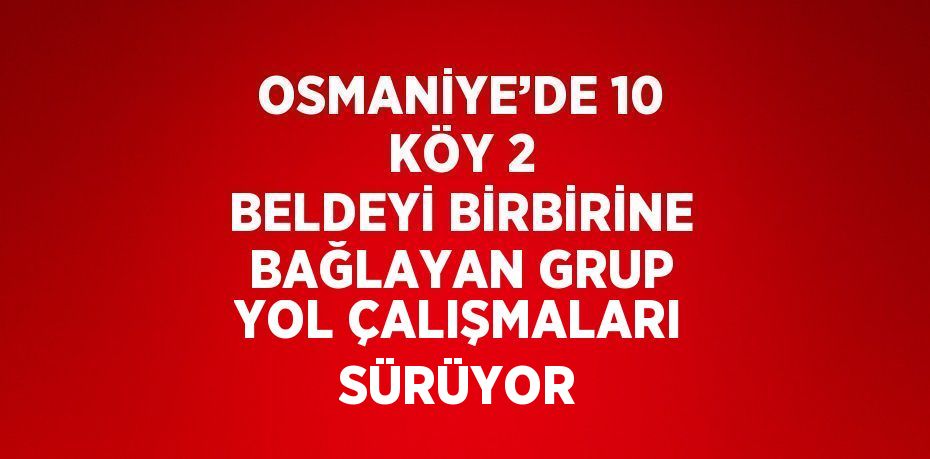 OSMANİYE'DE 10 KÖY 2 BELDEYİ BİRBİRİNE BAĞLAYAN GRUP YOL ÇALIŞMALARI SÜRÜYOR